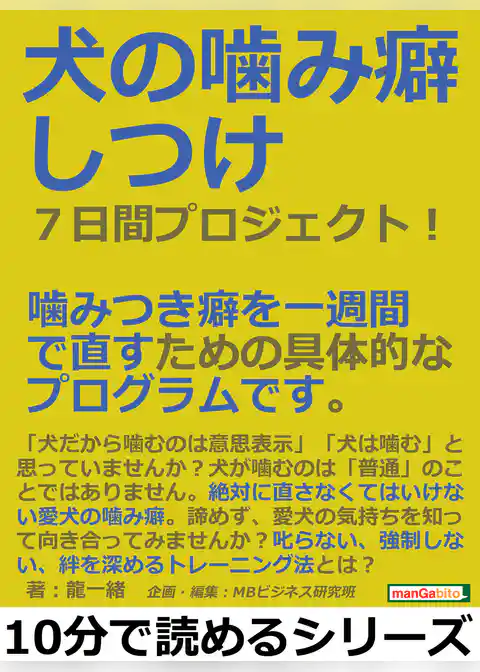 犬の噛み癖しつけ

７日間プロジェクト！

噛みつき癖を一週間で直すための具体的なプログラムです。

「犬だから噛むのは意思表示」「犬は噛む」と思っていませんか？犬が噛むのは「普通」のことではありません。絶対に直さなくてはいけない愛犬の噛み癖。諦めず、愛犬の気持ちを知って向き合ってみませんか？叱らない、強制しない、絆を深めるトレーニング法とは？

著：龍一緒　企画・編集：MBビジネス研究班

manGabito

10分で読めるシリーズ